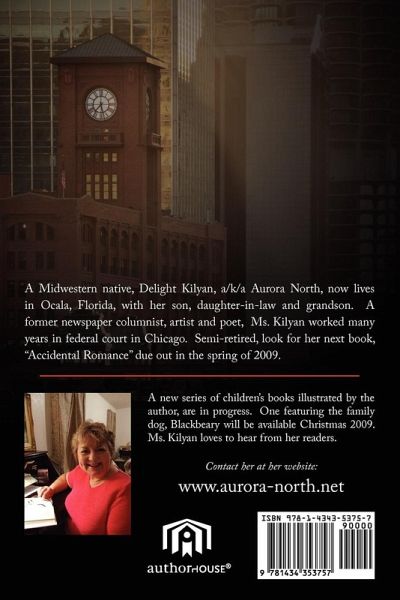 A Midwestern native, Delight Kilyan, a/k/a Aurora North, now lives in Ocala, Florida, with her son, daughter-in-law and grandson. A former newspaper columnist, artist and poet, Ms. Kilyan worked many years in federal court in Chicago. Semi-retired, look for her next book, "Accidental Romance" due out in the spring of 2009.

A new series of children's books illustrated by the author, are in progress. One featuring the family dog, Blackbeary will be available Christmas 2009. Ms. Kilyan loves to hear from her readers.

Contact her at her website:

www.aurora-north.net

authorHOUSE®

ISBN 978-1-4343-5375-7

90000

9 781434 353757